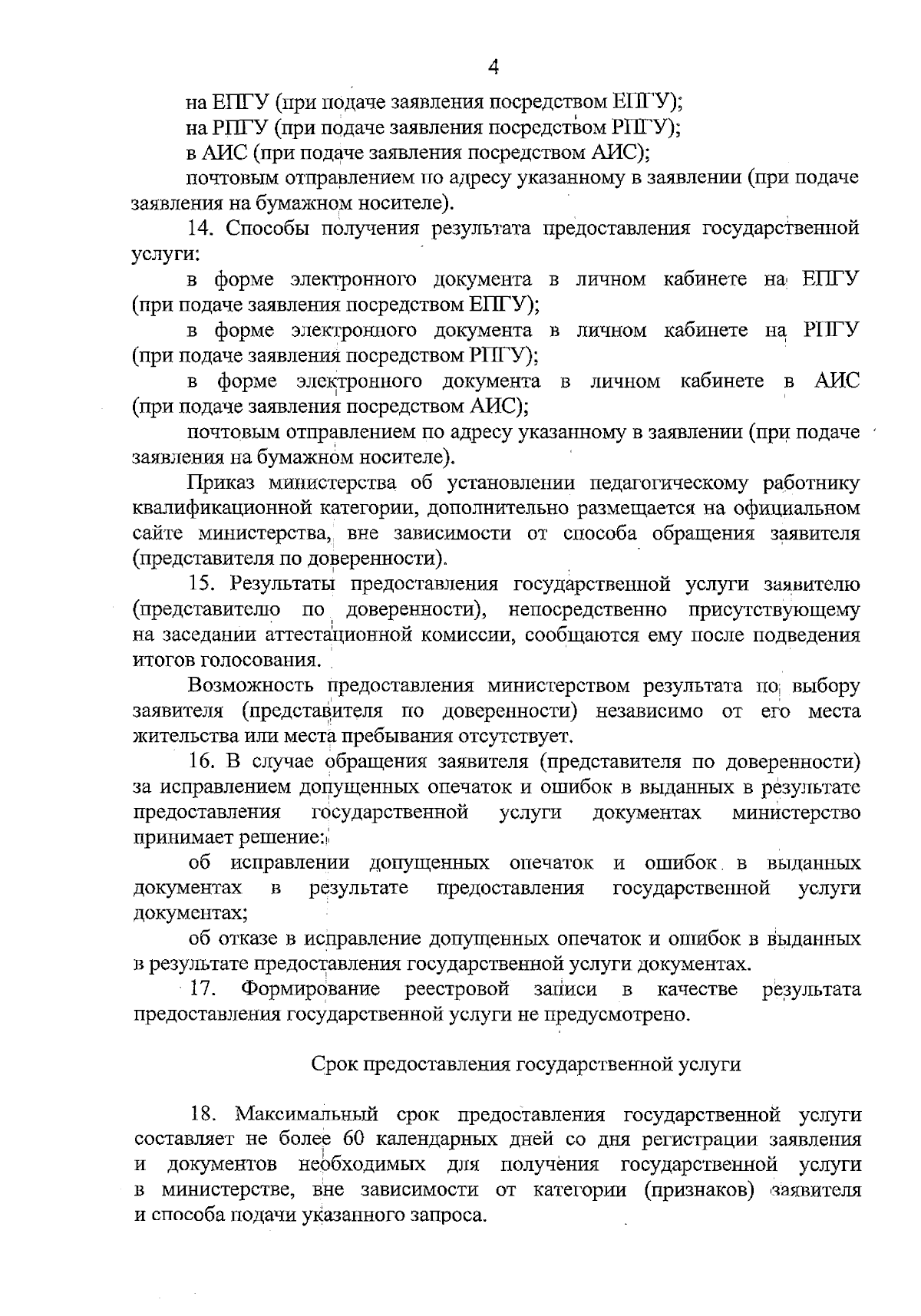 4

на ЕПГУ (при подаче заявления посредством ЕПГУ);

на РПГУ (при подаче заявления посредством РПГУ);

в АИС (при подаче заявления посредством АИС);

почтовым отправлением по адресу указанному в заявлении (при подаче заявления на бумажном носителе).

14. Способы получения результата предоставления государственной услуги:

в форме электронного документа в личном кабинете на ЕПГУ (при подаче заявления посредством ЕПГУ);

в форме электронного документа в личном кабинете на РПГУ (при подаче заявления посредством РПГУ);

в форме электронного документа в личном кабинете в АИС (при подаче заявления посредством АИС);

почтовым отправлением по адресу указанному в заявлении (при подаче заявления на бумажном носителе).

Приказ министерства об установлении педагогическому работнику квалификационной категории, дополнительно размещается на официальном сайте министерства, вне зависимости от способа обращения заявителя (представителя по доверенности).

15. Результаты предоставления государственной услуги заявителю (представителю по доверенности), непосредственно присутствующему на заседании аттестационной комиссии, сообщаются ему после подведения итогов голосования.

Возможность предоставления министерством результата по выбору заявителя (представителя по доверенности) независимо от его места жительства или места пребывания отсутствует.

16. В случае обращения заявителя (представителя по доверенности) за исправлением допущенных опечаток и ошибок в выданных в результате предоставления государственной услуги документах министерство принимает решение:

об исправлении допущенных опечаток и ошибок в выданных документах в результате предоставления государственной услуги документах;

об отказе в исправление допущенных опечаток и ошибок в выданных в результате предоставления государственной услуги документах.

17. Формирование реестровой записи в качестве результата предоставления государственной услуги не предусмотрено.

Срок предоставления государственной услуги

18. Максимальный срок предоставления государственной услуги составляет не более 60 календарных дней со дня регистрации заявления и документов необходимых для получения государственной услуги в министерстве, вне зависимости от категории (признаков) заявителя и способа подачи указанного запроса.